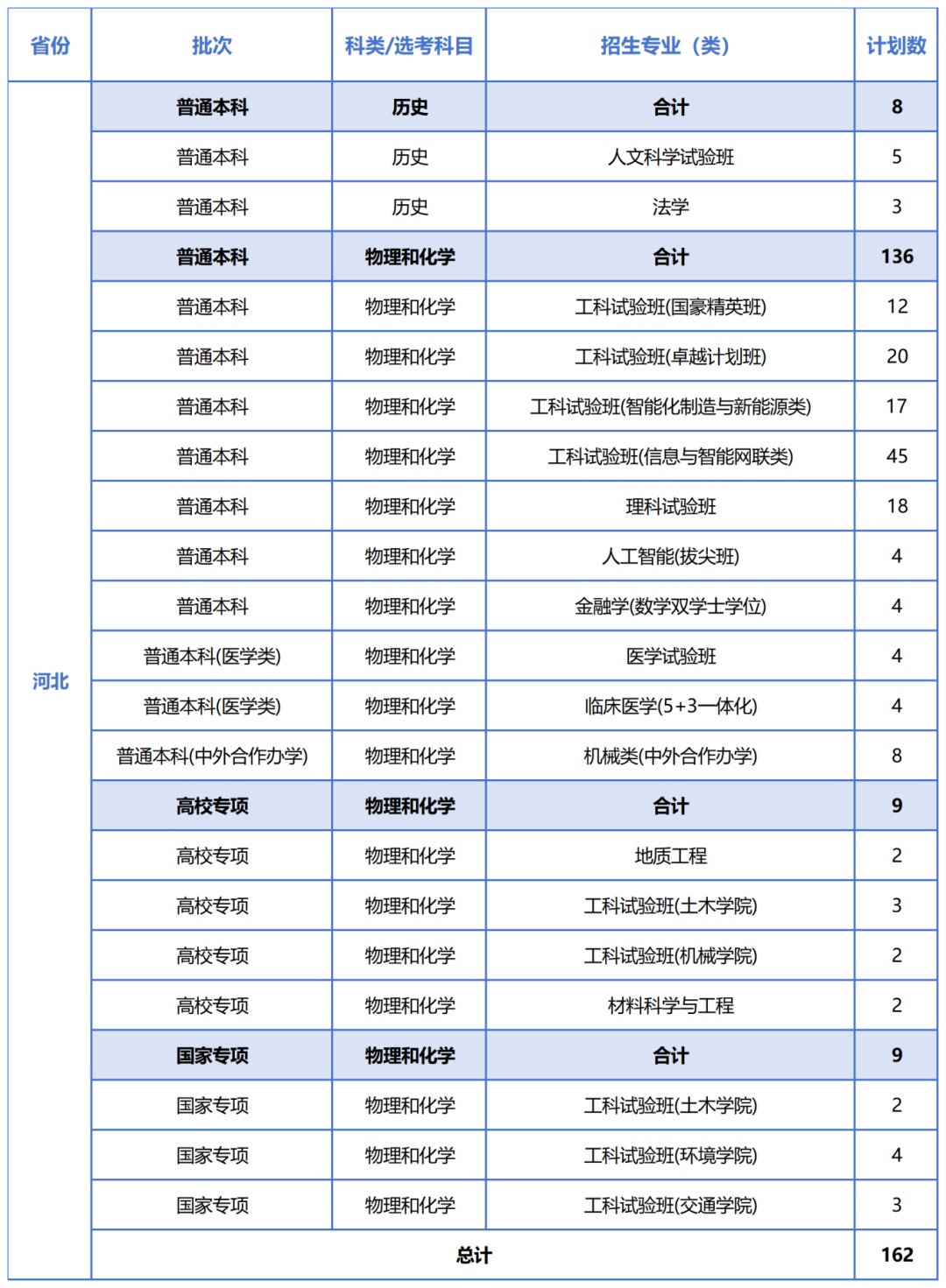 | 省份 | 批次 | 科类/选考科目 | 招生专业（类） | 计划数 |
|---|---|---|---|---|
| 河北 | 普通本科 | 历史 | 合计 | 8 |
| | 普通本科 | 历史 | 人文科学试验班 | 5 |
| | 普通本科 | 历史 | 法学 | 3 |
| | 普通本科 | 物理和化学 | 合计 | 136 |
| | 普通本科 | 物理和化学 | 工科试验班(国豪精英班) | 12 |
| | 普通本科 | 物理和化学 | 工科试验班(卓越计划班) | 20 |
| | 普通本科 | 物理和化学 | 工科试验班(智能化制造与新能源类) | 17 |
| | 普通本科 | 物理和化学 | 工科试验班(信息与智能网联类) | 45 |
| | 普通本科 | 物理和化学 | 理科试验班 | 18 |
| | 普通本科 | 物理和化学 | 人工智能(拔尖班) | 4 |
| | 普通本科 | 物理和化学 | 金融学(数学双学士学位) | 4 |
| | 普通本科(医学类) | 物理和化学 | 医学试验班 | 4 |
| | 普通本科(医学类) | 物理和化学 | 临床医学(5+3一体化) | 4 |
| | 普通本科(中外合作办学) | 物理和化学 | 机械类(中外合作办学) | 8 |
| | 高校专项 | 物理和化学 | 合计 | 9 |
| | 高校专项 | 物理和化学 | 地质工程 | 2 |
| | 高校专项 | 物理和化学 | 工科试验班(土木学院) | 3 |
| | 高校专项 | 物理和化学 | 工科试验班(机械学院) | 2 |
| | 高校专项 | 物理和化学 | 材料科学与工程 | 2 |
| | 国家专项 | 物理和化学 | 合计 | 9 |
| | 国家专项 | 物理和化学 | 工科试验班(土木学院) | 2 |
| | 国家专项 | 物理和化学 | 工科试验班(环境学院) | 4 |
| | 国家专项 | 物理和化学 | 工科试验班(交通学院) | 3 |
| | 总计 | | | 162 |